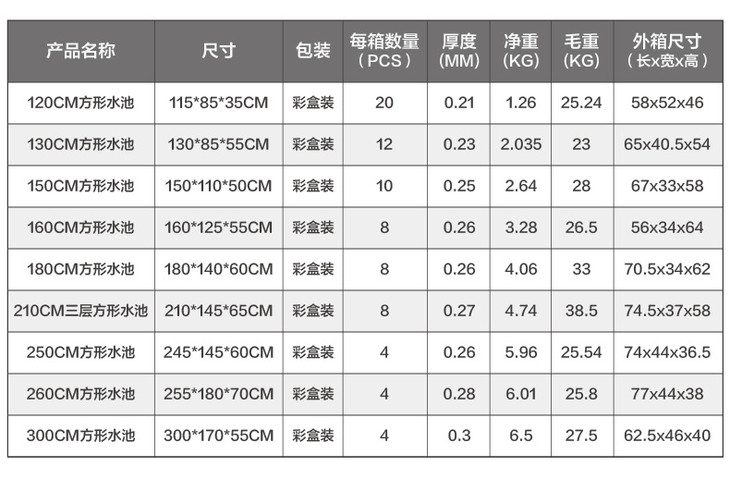 | 产品名称 | 尺寸 | 包装 | 每箱数量（PCS） | 厚度(MM) | 净重(KG) | 毛重(KG) | 外箱尺寸（长x宽x高） |
|---|---|---|---|---|---|---|---|
| 120CM方形水池 | 115*85*35CM | 彩盒装 | 20 | 0.21 | 1.26 | 25.24 | 58x52x46 |
| 130CM方形水池 | 130*85*55CM | 彩盒装 | 12 | 0.23 | 2.035 | 23 | 65x40.5x54 |
| 150CM方形水池 | 150*110*50CM | 彩盒装 | 10 | 0.25 | 2.64 | 28 | 67x33x58 |
| 160CM方形水池 | 160*125*55CM | 彩盒装 | 8 | 0.26 | 3.28 | 26.5 | 56x34x64 |
| 180CM方形水池 | 180*140*60CM | 彩盒装 | 8 | 0.26 | 4.06 | 33 | 70.5x34x62 |
| 210CM三层方形水池 | 210*145*65CM | 彩盒装 | 8 | 0.27 | 4.74 | 38.5 | 74.5x37x58 |
| 250CM方形水池 | 245*145*60CM | 彩盒装 | 4 | 0.26 | 5.96 | 25.54 | 74x44x36.5 |
| 260CM方形水池 | 255*180*70CM | 彩盒装 | 4 | 0.28 | 6.01 | 25.8 | 77x44x38 |
| 300CM方形水池 | 300*170*55CM | 彩盒装 | 4 | 0.3 | 6.5 | 27.5 | 62.5x46x40 |